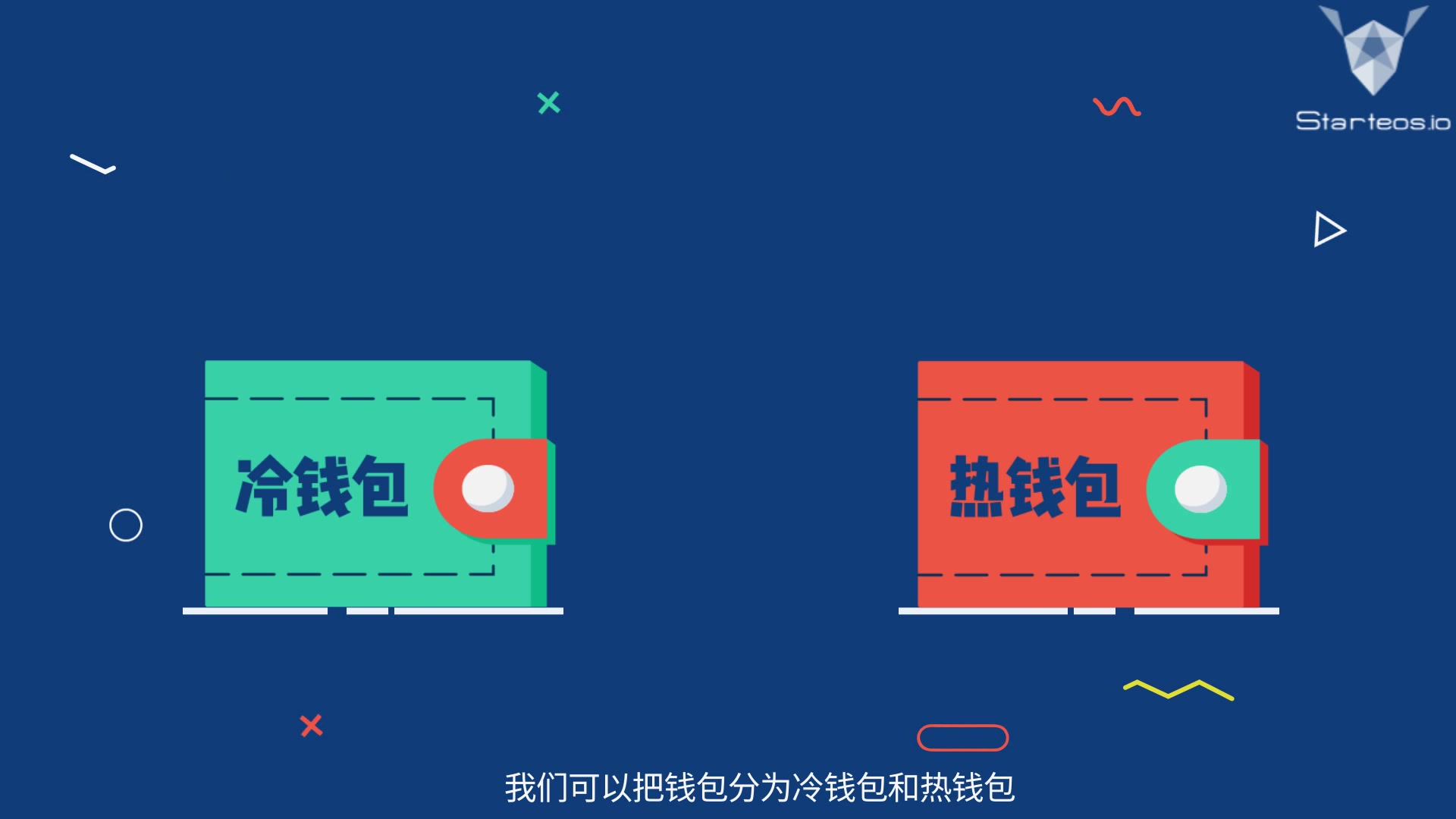 Starteos.io

冷钱包

热钱包

我们可以把钱包分为冷钱包和热钱包